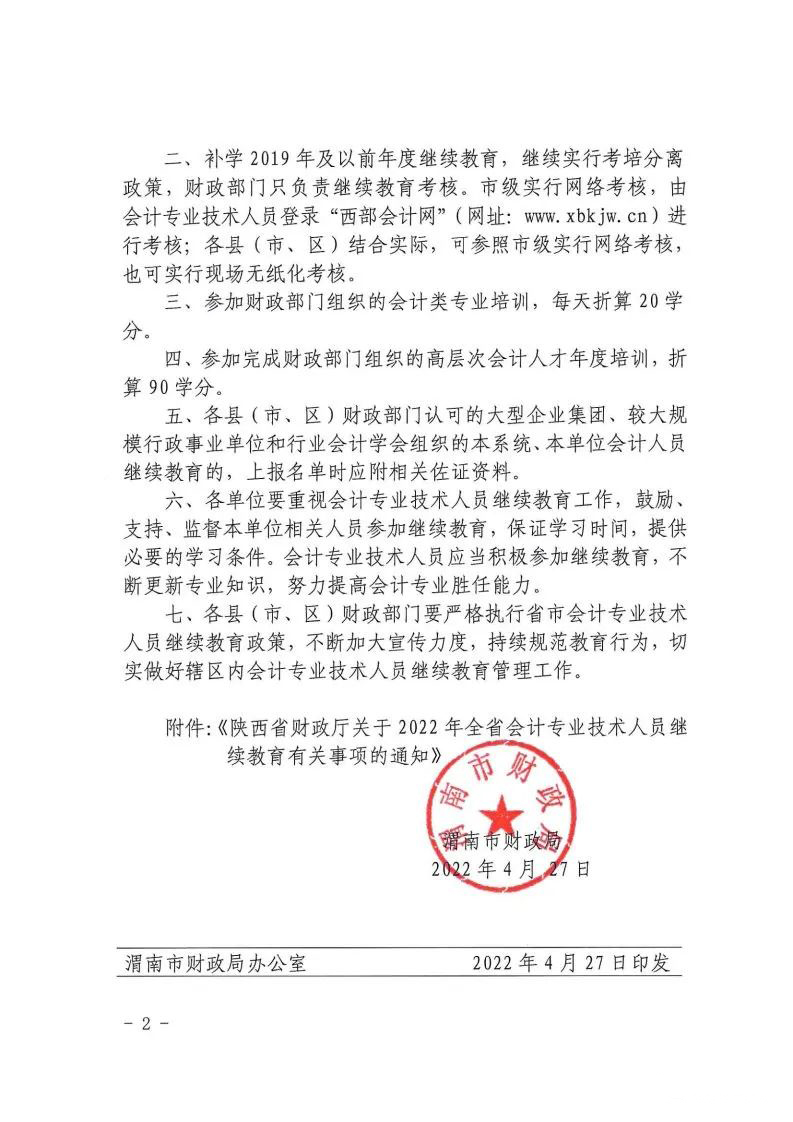 二、补学 2019 年及以前年度继续教育，继续实行考培分离政策，财政部门只负责继续教育考核。市级实行网络考核，由会计专业技术人员登录“西部会计网”（网址：www.xbkjw.cn）进行考核；各县（市、区）结合实际，可参照市级实行网络考核，也可实行现场无纸化考核。

三、参加财政部门组织的会计类专业培训，每天折算 20 学分。

四、参加完成财政部门组织的高层次会计人才年度培训，折算 90 学分。

五、各县（市、区）财政部门认可的大型企业集团、较大规模行政事业单位和行业会计学会组织的本系统、本单位会计人员继续教育的，上报名单时应附相关佐证资料。

六、各单位要重视会计专业技术人员继续教育工作，鼓励、支持、监督本单位相关人员参加继续教育，保证学习时间，提供必要的学习条件。会计专业技术人员应当积极参加继续教育，不断更新专业知识，努力提高会计专业胜任能力。

七、各县（市、区）财政部门要严格执行省市会计专业技术人员继续教育政策，不断加大宣传力度，持续规范教育行为，切实做好辖区内会计专业技术人员继续教育管理工作。

附件：《陕西省财政厅关于 2022 年全省会计专业技术人员继续教育有关事项的通知》

渭南市财政局

渭南市财政局
2022 年 4 月 27 日

渭南市财政局办公室 2022 年 4 月 27 日印发

- 2 -